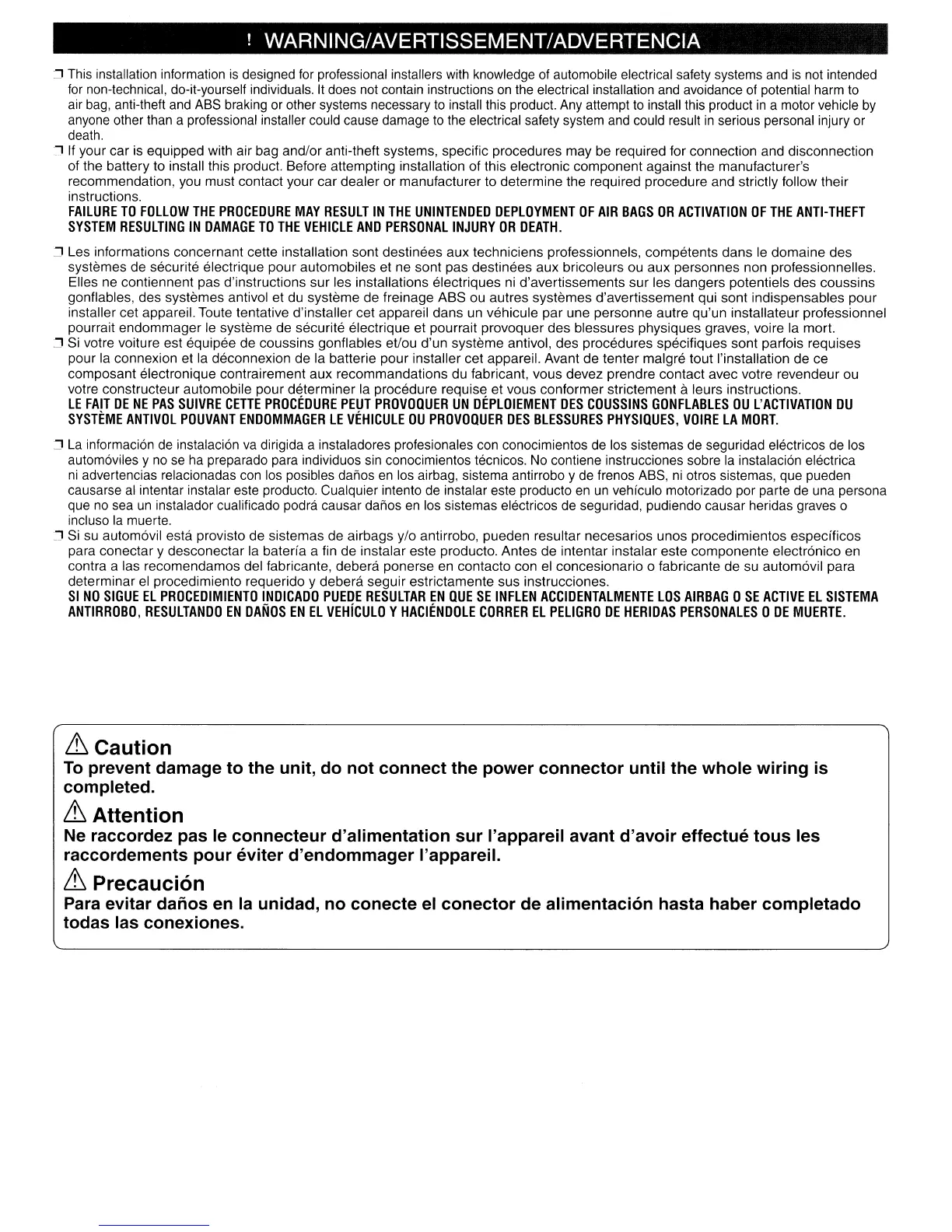 ! WARNING/AVERTISSEMENT/ADVERTENCIA

❒ This installation information is designed for professional installers with knowledge of automobile electrical safety systems and is not intended for non-technical, do-it-yourself individuals. It does not contain instructions on the electrical installation and avoidance of potential harm to air bag, anti-theft and ABS braking or other systems necessary to install this product. Any attempt to install this product in a motor vehicle by anyone other than a professional installer could cause damage to the electrical safety system and could result in serious personal injury or death.

❒ If your car is equipped with air bag and/or anti-theft systems, specific procedures may be required for connection and disconnection of the battery to install this product. Before attempting installation of this electronic component against the manufacturer's recommendation, you must contact your car dealer or manufacturer to determine the required procedure and strictly follow their instructions.
FAILURE TO FOLLOW THE PROCEDURE MAY RESULT IN THE UNINTENDED DEPLOYMENT OF AIR BAGS OR ACTIVATION OF THE ANTI-THEFT SYSTEM RESULTING IN DAMAGE TO THE VEHICLE AND PERSONAL INJURY OR DEATH.

❒ Les informations concernant cette installation sont destinées aux techniciens professionnels, compétents dans le domaine des systèmes de sécurité électrique pour automobiles et ne sont pas destinées aux bricoleurs ou aux personnes non professionnelles. Elles ne contiennent pas d'instructions sur les installations électriques ni d'avertissements sur les dangers potentiels des coussins gonflables, des systèmes antivol et du système de freinage ABS ou autres systèmes d'avertissement qui sont indispensables pour installer cet appareil. Toute tentative d'installer cet appareil dans un véhicule par une personne autre qu'un installateur professionnel pourrait endommager le système de sécurité électrique et pourrait provoquer des blessures physiques graves, voire la mort.

❒ Si votre voiture est équipée de coussins gonflables et/ou d'un système antivol, des procédures spécifiques sont parfois requises pour la connexion et la déconnexion de la batterie pour installer cet appareil. Avant de tenter malgré tout l'installation de ce composant électronique contrairement aux recommandations du fabricant, vous devez prendre contact avec votre revendeur ou votre constructeur automobile pour déterminer la procédure requise et vous conformer strictement à leurs instructions.
LE FAIT DE NE PAS SUIVRE CETTE PROCÉDURE PEUT PROVOQUER UN DÉPLOIEMENT DES COUSSINS GONFLABLES OU L'ACTIVATION DU SYSTÈME ANTIVOL POUVANT ENDOMMAGER LE VÉHICULE OU PROVOQUER DES BLESSURES PHYSIQUES, VOIRE LA MORT.

❒ La información de instalación va dirigida a instaladores profesionales con conocimientos de los sistemas de seguridad eléctricos de los automóviles y no se ha preparado para individuos sin conocimientos técnicos. No contiene instrucciones sobre la instalación eléctrica ni advertencias relacionadas con los posibles daños en los airbag, sistema antirrobo y de frenos ABS, ni otros sistemas, que pueden causarse al intentar instalar este producto. Cualquier intento de instalar este producto en un vehículo motorizado por parte de una persona que no sea un instalador cualificado podrá causar daños en los sistemas eléctricos de seguridad, pudiendo causar heridas graves o incluso la muerte.

❒ Si su automóvil está provisto de sistemas de airbags y/o antirrobo, pueden resultar necesarios unos procedimientos específicos para conectar y desconectar la batería a fin de instalar este producto. Antes de intentar instalar este componente electrónico en contra a las recomendamos del fabricante, deberá ponerse en contacto con el concesionario o fabricante de su automóvil para determinar el procedimiento requerido y deberá seguir estrictamente sus instrucciones.
SI NO SIGUE EL PROCEDIMIENTO INDICADO PUEDE RESULTAR EN QUE SE INFLEN ACCIDENTALMENTE LOS AIRBAG O SE ACTIVE EL SISTEMA ANTIRROBO, RESULTANDO EN DAÑOS EN EL VEHÍCULO Y HACIÉNDOLE CORRER EL PELIGRO DE HERIDAS PERSONALES O DE MUERTE.

⚠ Caution
To prevent damage to the unit, do not connect the power connector until the whole wiring is completed.

⚠ Attention
Ne raccordez pas le connecteur d'alimentation sur l'appareil avant d'avoir effectué tous les raccordements pour éviter d'endommager l'appareil.

⚠ Precaución
Para evitar daños en la unidad, no conecte el conector de alimentación hasta haber completado todas las conexiones.